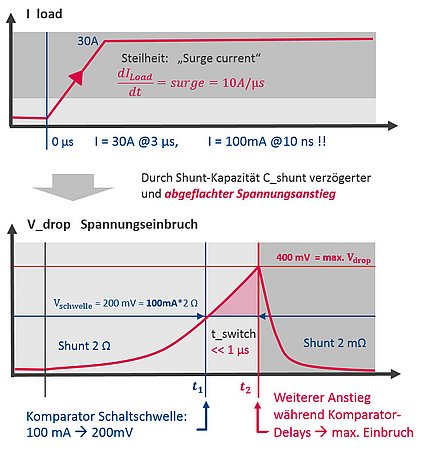 I load

30A

Steilheit: „Surge current“

$\frac{dI_{Load}}{dt} = surge = 10A/\mu s$

0 µs I = 30A @3 µs, I = 100mA @10 ns !!

Durch Shunt-Kapazität C_shunt verzögerter und abgeflachter Spannungsanstieg

V_drop Spannungseinbruch

400 mV = max. $V_{drop}$

$V_{schwelle}$ = 200 mV = 100mA*2 Ω

t_switch << 1 µs

Shunt 2 Ω

Shunt 2 mΩ

$t_1$

$t_2$

Komparator Schaltschwelle: 100 mA → 200mV

Weiterer Anstieg während Komparator-Delays → max. Einbruch